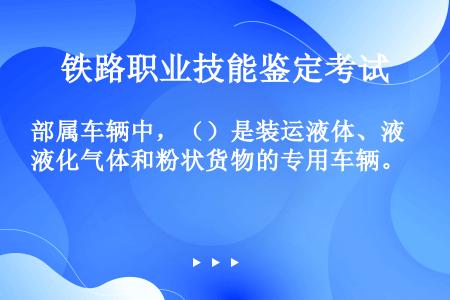 铁路职业技能鉴定考试

部属车辆中，（）是装运液体、液液化气体和粉状货物的专用车辆。

▶ ▶ ▶